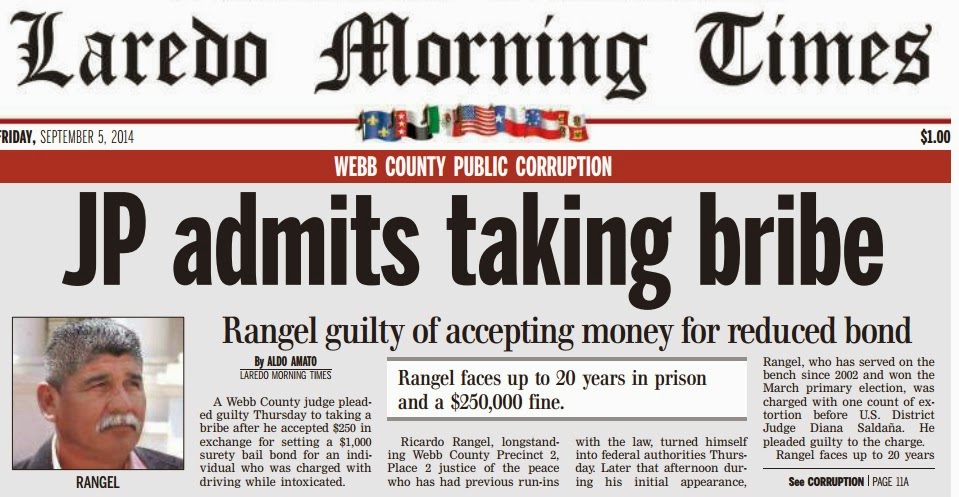 Laredo Morning Times

FRIDAY, SEPTEMBER 5, 2014

$1.00

WEBB COUNTY PUBLIC CORRUPTION

JP admits taking bribe

RANGEL

Rangel guilty of accepting money for reduced bond

By ALDO AMATO
LAREDO MORNING TIMES

A Webb County judge pleaded guilty Thursday to taking a bribe after he accepted $250 in exchange for setting a $1,000 surety bail bond for an individual who was charged with driving while intoxicated.

Rangel faces up to 20 years in prison and a $250,000 fine.

Ricardo Rangel, longstanding Webb County Precinct 2, Place 2 justice of the peace who has had previous run-ins with the law, turned himself into federal authorities Thursday. Later that afternoon during his initial appearance,

Rangel, who has served on the bench since 2002 and won the March primary election, was charged with one count of extortion before U.S. District Judge Diana Saldaña. He pleaded guilty to the charge.

Rangel faces up to 20 years

See CORRUPTION | PAGE 11A